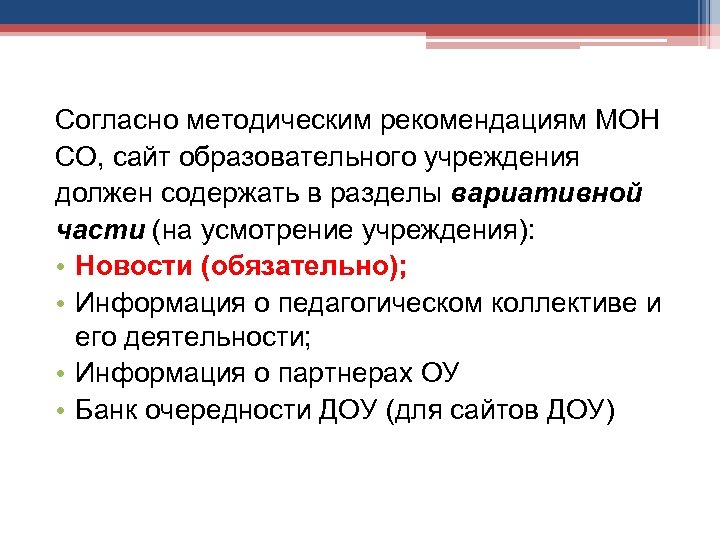 Согласно методическим рекомендациям МОН СО, сайт образовательного учреждения должен содержать в разделы вариативной части (на усмотрение учреждения):

• Новости (обязательно);
• Информация о педагогическом коллективе и его деятельности;
• Информация о партнерах ОУ
• Банк очередности ДОУ (для сайтов ДОУ)